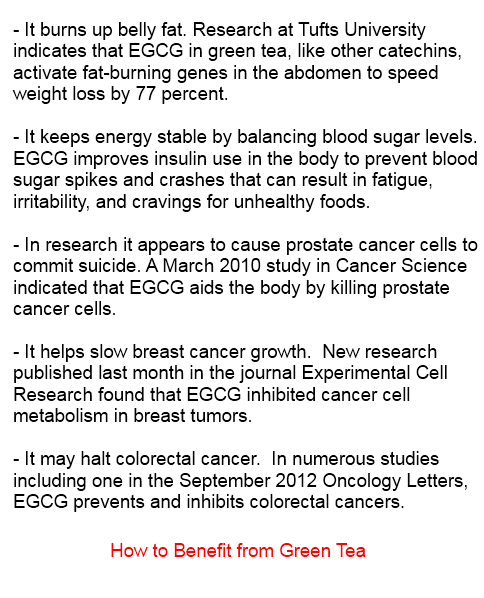 - It burns up belly fat. Research at Tufts University indicates that EGCG in green tea, like other catechins, activate fat-burning genes in the abdomen to speed weight loss by 77 percent.

- It keeps energy stable by balancing blood sugar levels. EGCG improves insulin use in the body to prevent blood sugar spikes and crashes that can result in fatigue, irritability, and cravings for unhealthy foods.

- In research it appears to cause prostate cancer cells to commit suicide. A March 2010 study in Cancer Science indicated that EGCG aids the body by killing prostate cancer cells.

- It helps slow breast cancer growth. New research published last month in the journal Experimental Cell Research found that EGCG inhibited cancer cell metabolism in breast tumors.

- It may halt colorectal cancer. In numerous studies including one in the September 2012 Oncology Letters, EGCG prevents and inhibits colorectal cancers.

How to Benefit from Green Tea